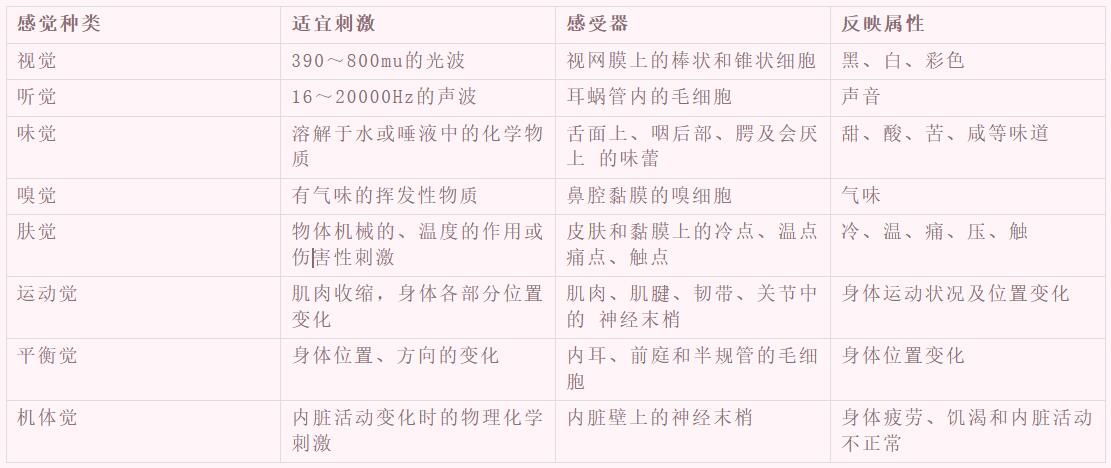 | 感觉种类 | 适宜刺激 | 感受器 | 反映属性 |
|---|---|---|---|
| 视觉 | 390～800mu的光波 | 视网膜上的棒状和锥状细胞 | 黑、白、彩色 |
| 听觉 | 16～20000Hz的声波 | 耳蜗管内的毛细胞 | 声音 |
| 味觉 | 溶解于水或唾液中的化学物质 | 舌面上、咽后部、腭及会厌上 的味蕾 | 甜、酸、苦、咸等味道 |
| 嗅觉 | 有气味的挥发性物质 | 鼻腔黏膜的嗅细胞 | 气味 |
| 肤觉 | 物体机械的、温度的作用或伤害性刺激 | 皮肤和黏膜上的冷点、温点痛点、触点 | 冷、温、痛、压、触 |
| 运动觉 | 肌肉收缩，身体各部分位置变化 | 肌肉、肌腱、韧带、关节中的 神经末梢 | 身体运动状况及位置变化 |
| 平衡觉 | 身体位置、方向的变化 | 内耳、前庭和半规管的毛细胞 | 身体位置变化 |
| 机体觉 | 内脏活动变化时的物理化学刺激 | 内脏壁上的神经末梢 | 身体疲劳、饥渴和内脏活动不正常 |